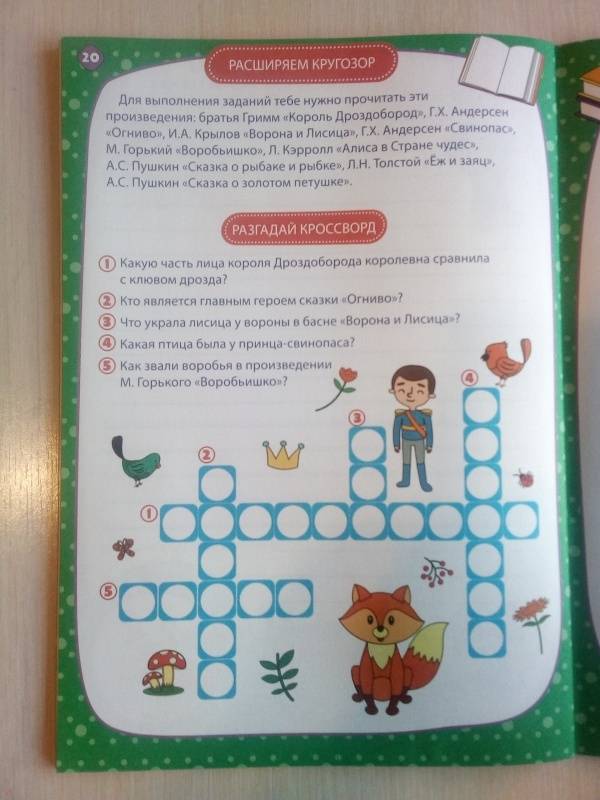 20

РАСШИРЯЕМ КРУГОЗОР

Для выполнения заданий тебе нужно прочитать эти произведения: братья Гримм «Король Дроздобород», Г.Х. Андерсен «Огниво», И.А. Крылов «Ворона и Лисица», Г.Х. Андерсен «Свинопас», М. Горький «Воробьишко», Л. Кэрролл «Алиса в Стране чудес», А.С. Пушкин «Сказка о рыбаке и рыбке», Л.Н. Толстой «Ёж и заяц», А.С. Пушкин «Сказка о золотом петушке».

РАЗГАДАЙ КРОССВОРД

1 Какую часть лица короля Дроздоборода королевна сравнила с клювом дрозда?

2 Кто является главным героем сказки «Огниво»?

3 Что украла лисица у вороны в басне «Ворона и Лисица»?

4 Какая птица была у принца-свинопаса?

5 Как звали воробья в произведении М. Горького «Воробьишко»?

4

3

2

1

5